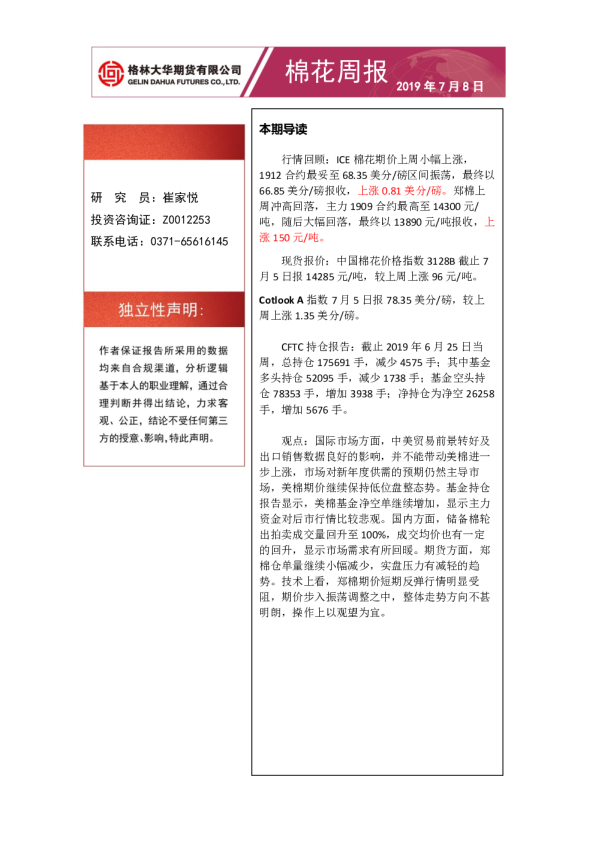 格林大华期货有限公司
GELIN DAHUA FUTURES CO., LTD.

棉花周报

2019 年 7 月 8 日

研 究 员：崔家悦
投资咨询证：Z0012253
联系电话：0371-65616145

独立性声明:

作者保证报告所采用的数据均来自合规渠道，分析逻辑基于本人的职业理解，通过合理判断并得出结论，力求客观、公正，结论不受任何第三方的授意、影响，特此声明。

本期导读

行情回顾：ICE 棉花期价上周小幅上涨，1912 合约最妥至 68.35 美分/磅区间振荡，最终以 66.85 美分/磅报收，上涨 0.81 美分/磅。郑棉上周冲高回落，主力 1909 合约最高至 14300 元/吨，随后大幅回落，最终以 13890 元/吨报收，上涨 150 元/吨。

现货报价：中国棉花价格指数 3128B 截止 7 月 5 日报 14285 元/吨，较上周上涨 96 元/吨。

Cotlook A 指数 7 月 5 日报 78.35 美分/磅，较上周上涨 1.35 美分/磅。

CFTC 持仓报告：截止 2019 年 6 月 25 日当周，总持仓 175691 手，减少 4575 手；其中基金多头持仓 52095 手，减少 1738 手；基金空头持仓 78353 手，增加 3938 手；净持仓为净空 26258 手，增加 5676 手。

观点：国际市场方面，中美贸易前景转好及出口销售数据良好的影响，并不能带动美棉进一步上涨，市场对新年度供需的预期仍然主导市场，美棉期价继续保持低位盘整态势。基金持仓报告显示，美棉基金净空单继续增加，显示主力资金对后市行情比较悲观。国内方面，储备棉轮出拍卖成交量回升至 100%，成交均价也有一定的回升，显示市场需求有所回暖。期货方面，郑棉仓单量继续小幅减少，实盘压力有减轻的趋势。技术上看，郑棉期价短期反弹行情明显受阻，期价步入振荡调整之中，整体走势方向不甚明朗，操作上以观望为宜。